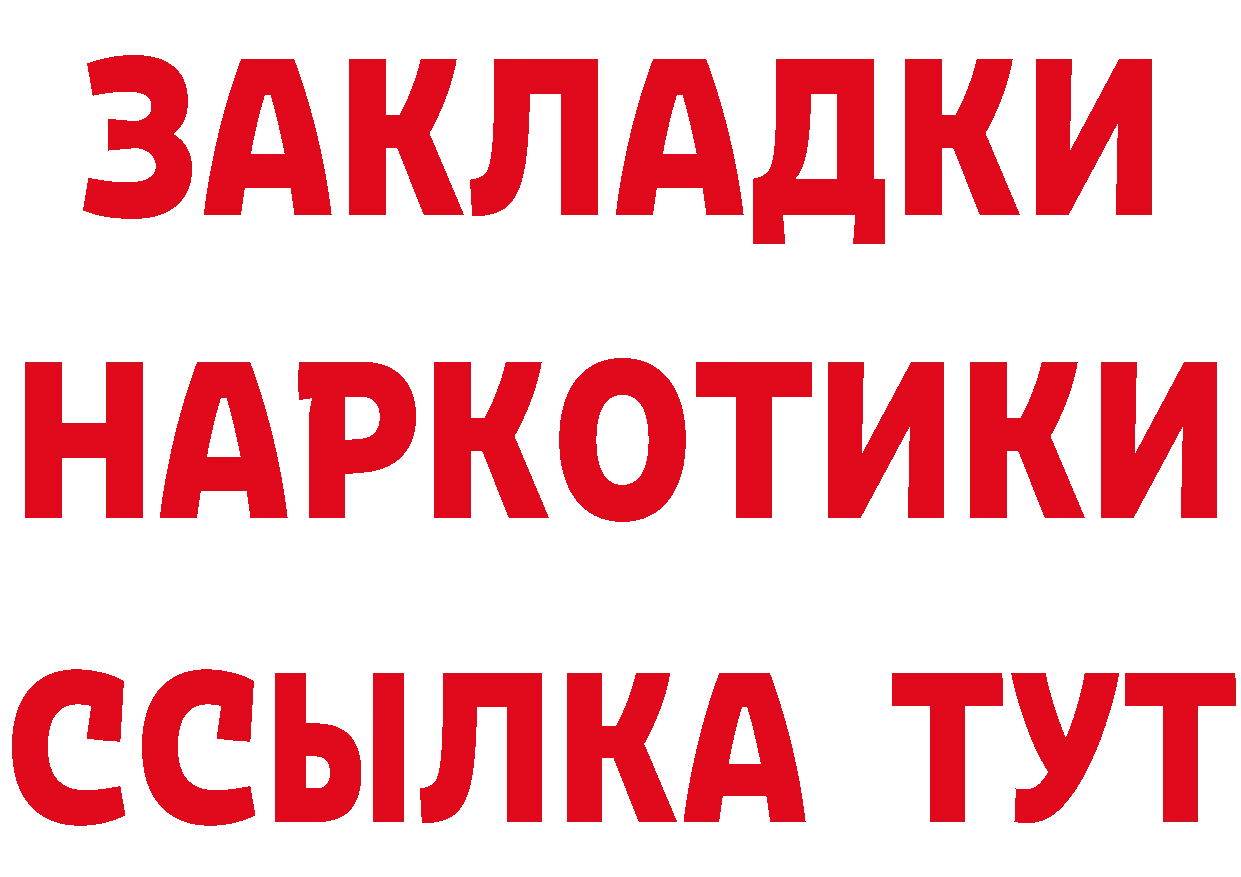 ЗАКЛАДКИ НАРКОТИКИ ССЫЛКА ТУТ